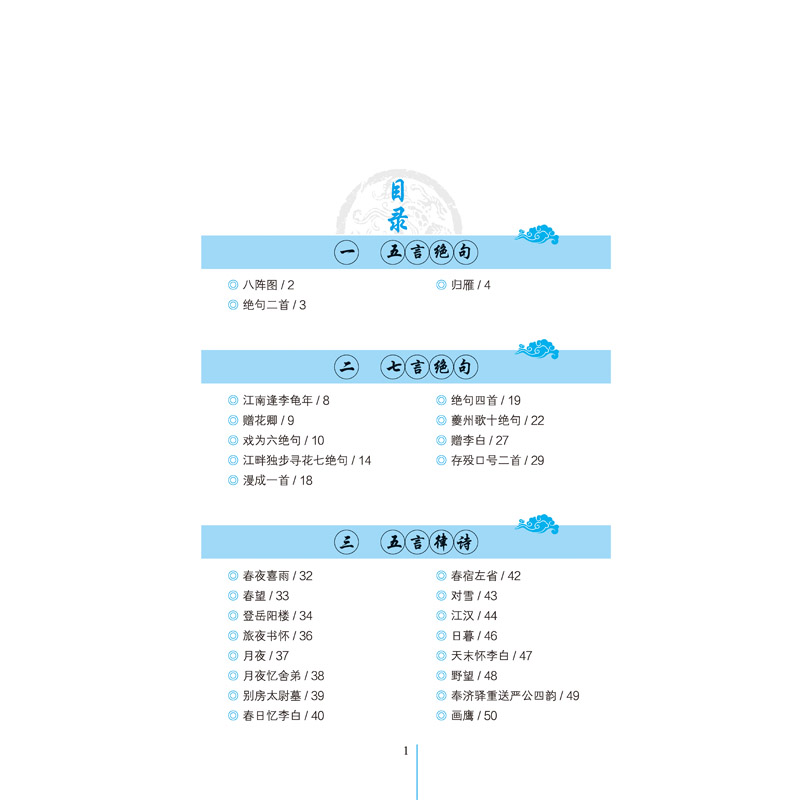 目录

一 五言绝句

◎ 八阵图 / 2
◎ 绝句二首 / 3

◎ 归雁 / 4

二 七言绝句

◎ 江南逢李龟年 / 8
◎ 赠花卿 / 9
◎ 戏为六绝句 / 10
◎ 江畔独步寻花七绝句 / 14
◎ 漫成一首 / 18

◎ 绝句四首 / 19
◎ 夔州歌十绝句 / 22
◎ 赠李白 / 27
◎ 存殁口号二首 / 29

三 五言律诗

◎ 春夜喜雨 / 32
◎ 春望 / 33
◎ 登岳阳楼 / 34
◎ 旅夜书怀 / 36
◎ 月夜 / 37
◎ 月夜忆舍弟 / 38
◎ 别房太尉墓 / 39
◎ 春日忆李白 / 40

◎ 春宿左省 / 42
◎ 对雪 / 43
◎ 江汉 / 44
◎ 日暮 / 46
◎ 天末怀李白 / 47
◎ 野望 / 48
◎ 奉济驿重送严公四韵 / 49
◎ 画鹰 / 50

1